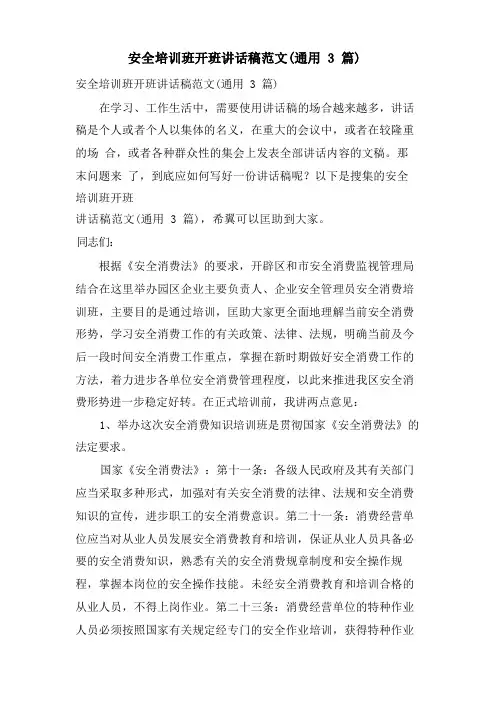 安全培训班开班讲话稿范文(通用 3 篇)

安全培训班开班讲话稿范文(通用 3 篇)

在学习、工作生活中，需要使用讲话稿的场合越来越多，讲话稿是个人或者个人以集体的名义，在重大的会议中，或者在较隆重的场 合，或者各种群众性的集会上发表全部讲话内容的文稿。那末问题来 了，到底应如何写好一份讲话稿呢？以下是搜集的安全培训班开班
讲话稿范文(通用 3 篇)，希翼可以匡助到大家。

同志们:

根据《安全消费法》的要求，开辟区和市安全消费监视管理局结合在这里举办园区企业主要负责人、企业安全管理员安全消费培训班，主要目的是通过培训，匡助大家更全面地理解当前安全消费形势，学习安全消费工作的有关政策、法律、法规，明确当前及今后一段时间安全消费工作重点，掌握在新时期做好安全消费工作的方法，着力进步各单位安全消费管理程度，以此来推进我区安全消费形势进一步稳定好转。在正式培训前，我讲两点意见：

1、举办这次安全消费知识培训班是贯彻国家《安全消费法》的法定要求。

国家《安全消费法》：第十一条：各级人民政府及其有关部门应当采取多种形式，加强对有关安全消费的法律、法规和安全消费知识的宣传，进步职工的安全消费意识。第二十一条：消费经营单位应当对从业人员发展安全消费教育和培训，保证从业人员具备必要的安全消费知识，熟悉有关的安全消费规章制度和安全操作规程，掌握本岗位的安全操作技能。未经安全消费教育和培训合格的从业人员，不得上岗作业。第二十三条：消费经营单位的特种作业人员必须按照国家有关规定经专门的安全作业培训，获得特种作业